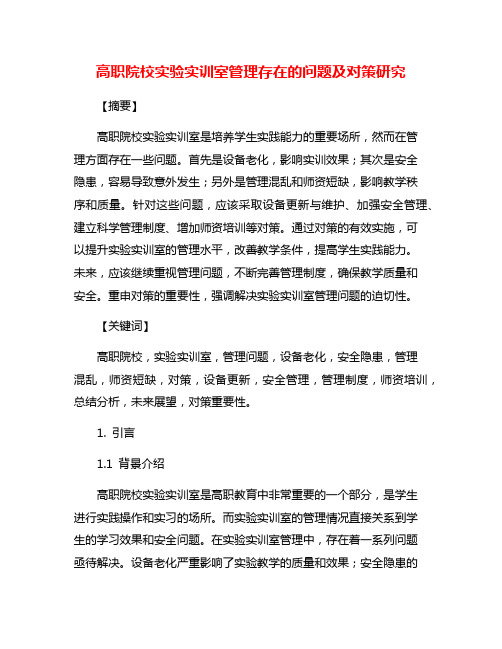 高职院校实验实训室管理存在的问题及对策研究

【摘要】

高职院校实验实训室是培养学生实践能力的重要场所，然而在管理方面存在一些问题。首先是设备老化，影响实训效果；其次是安全隐患，容易导致意外发生；另外是管理混乱和师资短缺，影响教学秩序和质量。针对这些问题，应该采取设备更新与维护、加强安全管理、建立科学管理制度、增加师资培训等对策。通过对策的有效实施，可以提升实验实训室的管理水平，改善教学条件，提高学生实践能力。未来，应该继续重视管理问题，不断完善管理制度，确保教学质量和安全。重申对策的重要性，强调解决实验实训室管理问题的迫切性。

【关键词】

高职院校，实验实训室，管理问题，设备老化，安全隐患，管理混乱，师资短缺，对策，设备更新，安全管理，管理制度，师资培训，总结分析，未来展望，对策重要性。

1. 引言

1.1 背景介绍

高职院校实验实训室是高职教育中非常重要的一个部分，是学生进行实践操作和实习的场所。而实验实训室的管理情况直接关系到学生的学习效果和安全问题。在实验实训室管理中，存在着一系列问题亟待解决。设备老化严重影响了实验教学的质量和效果；安全隐患的